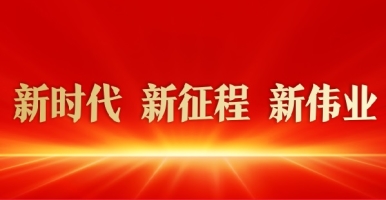 新时代 新征程 新伟业